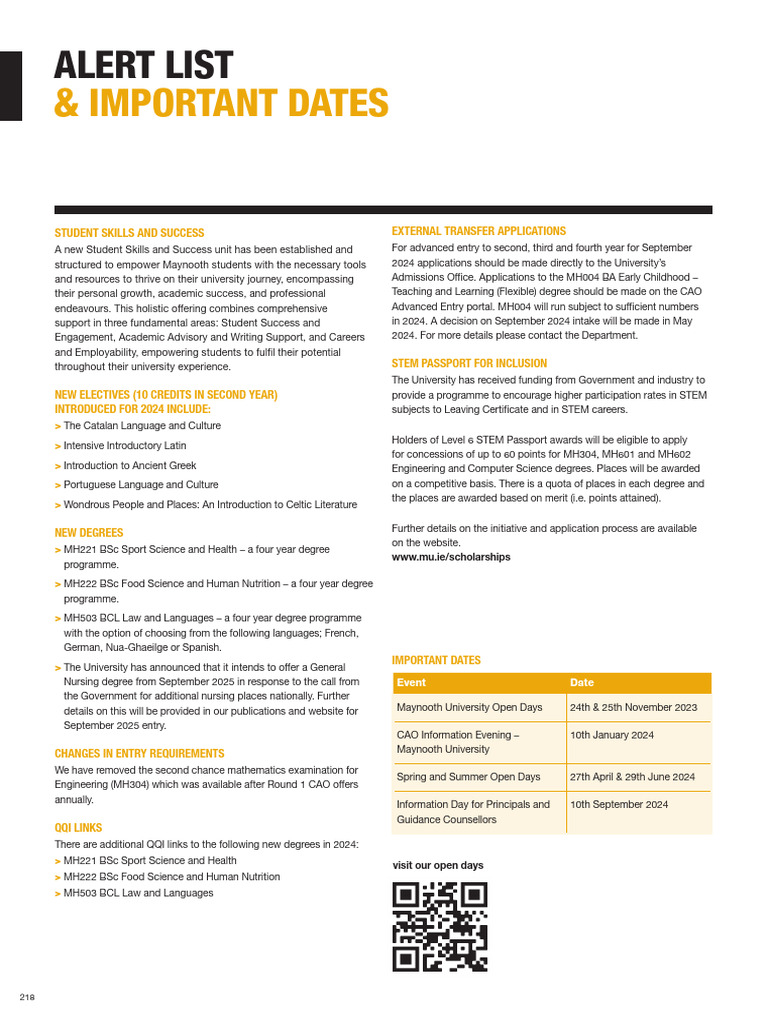 ALERT LIST
& IMPORTANT DATES

STUDENT SKILLS AND SUCCESS
A new Student Skills and Success unit has been established and structured to empower Maynooth students with the necessary tools and resources to thrive on their university journey, encompassing their personal growth, academic success, and professional endeavours. This holistic offering combines comprehensive support in three fundamental areas: Student Success and Engagement, Academic Advisory and Writing Support, and Careers and Employability, empowering students to fulfil their potential throughout their university experience.

NEW ELECTIVES (10 CREDITS IN SECOND YEAR) INTRODUCED FOR 2024 INCLUDE:
> The Catalan Language and Culture
> Intensive Introductory Latin
> Introduction to Ancient Greek
> Portuguese Language and Culture
> Wondrous People and Places: An Introduction to Celtic Literature

NEW DEGREES
> MH221 BSc Sport Science and Health – a four year degree programme.
> MH222 BSc Food Science and Human Nutrition – a four year degree programme.
> MH503 BCL Law and Languages – a four year degree programme with the option of choosing from the following languages; French, German, Nua-Ghaeilge or Spanish.
> The University has announced that it intends to offer a General Nursing degree from September 2025 in response to the call from the Government for additional nursing places nationally. Further details on this will be provided in our publications and website for September 2025 entry.

CHANGES IN ENTRY REQUIREMENTS
We have removed the second chance mathematics examination for Engineering (MH304) which was available after Round 1 CAO offers annually.

QQI LINKS
There are additional QQI links to the following new degrees in 2024:
> MH221 BSc Sport Science and Health
> MH222 BSc Food Science and Human Nutrition
> MH503 BCL Law and Languages

EXTERNAL TRANSFER APPLICATIONS
For advanced entry to second, third and fourth year for September 2024 applications should be made directly to the University's Admissions Office. Applications to the MH004 BA Early Childhood – Teaching and Learning (Flexible) degree should be made on the CAO Advanced Entry portal. MH004 will run subject to sufficient numbers in 2024. A decision on September 2024 intake will be made in May 2024. For more details please contact the Department.

STEM PASSPORT FOR INCLUSION
The University has received funding from Government and industry to provide a programme to encourage higher participation rates in STEM subjects to Leaving Certificate and in STEM careers.

Holders of Level 6 STEM Passport awards will be eligible to apply for concessions of up to 60 points for MH304, MH601 and MH602 Engineering and Computer Science degrees. Places will be awarded on a competitive basis. There is a quota of places in each degree and the places are awarded based on merit (i.e. points attained).

Further details on the initiative and application process are available on the website.
www.mu.ie/scholarships

IMPORTANT DATES

| Event | Date |
|---|---|
| Maynooth University Open Days | 24th & 25th November 2023 |
| CAO Information Evening – Maynooth University | 10th January 2024 |
| Spring and Summer Open Days | 27th April & 29th June 2024 |
| Information Day for Principals and Guidance Counsellors | 10th September 2024 |

visit our open days

218